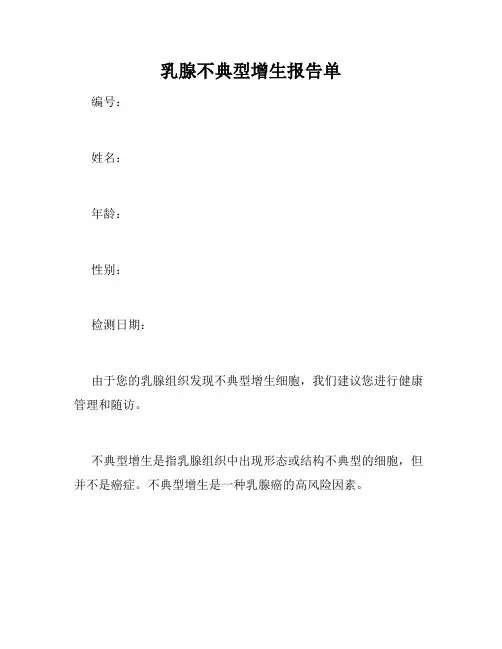 乳腺不典型增生报告单

编号：

姓名：

年龄：

性别：

检测日期：

由于您的乳腺组织发现不典型增生细胞，我们建议您进行健康管理和随访。

不典型增生是指乳腺组织中出现形态或结构不典型的细胞，但并不是癌症。不典型增生是一种乳腺癌的高风险因素。